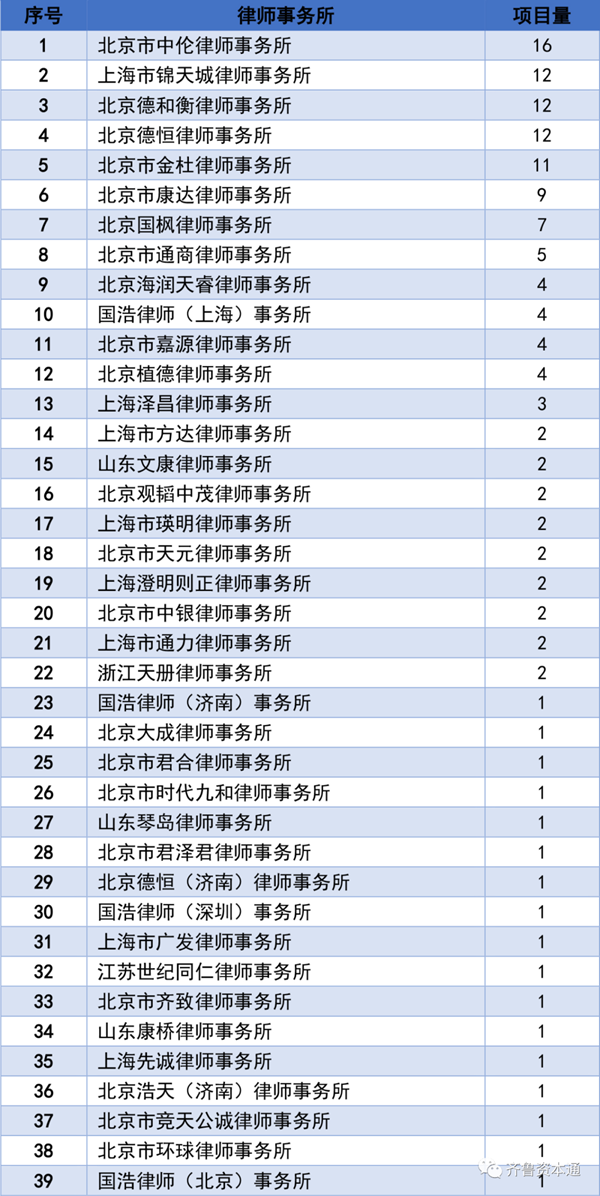 | 序号 | 律师事务所 | 项目量 |
|---|---|---|
| 1 | 北京市中伦律师事务所 | 16 |
| 2 | 上海市锦天城律师事务所 | 12 |
| 3 | 北京德和衡律师事务所 | 12 |
| 4 | 北京德恒律师事务所 | 12 |
| 5 | 北京市金杜律师事务所 | 11 |
| 6 | 北京市康达律师事务所 | 9 |
| 7 | 北京国枫律师事务所 | 7 |
| 8 | 北京市通商律师事务所 | 5 |
| 9 | 北京海润天睿律师事务所 | 4 |
| 10 | 国浩律师（上海）事务所 | 4 |
| 11 | 北京市嘉源律师事务所 | 4 |
| 12 | 北京植德律师事务所 | 4 |
| 13 | 上海泽昌律师事务所 | 3 |
| 14 | 上海市方达律师事务所 | 2 |
| 15 | 山东文康律师事务所 | 2 |
| 16 | 北京观韬中茂律师事务所 | 2 |
| 17 | 上海市瑛明律师事务所 | 2 |
| 18 | 北京市天元律师事务所 | 2 |
| 19 | 上海澄明则正律师事务所 | 2 |
| 20 | 北京市中银律师事务所 | 2 |
| 21 | 上海市通力律师事务所 | 2 |
| 22 | 浙江天册律师事务所 | 2 |
| 23 | 国浩律师（济南）事务所 | 1 |
| 24 | 北京大成律师事务所 | 1 |
| 25 | 北京市君合律师事务所 | 1 |
| 26 | 北京市时代九和律师事务所 | 1 |
| 27 | 山东琴岛律师事务所 | 1 |
| 28 | 北京市君泽君律师事务所 | 1 |
| 29 | 北京德恒（济南）律师事务所 | 1 |
| 30 | 国浩律师（深圳）事务所 | 1 |
| 31 | 上海市广发律师事务所 | 1 |
| 32 | 江苏世纪同仁律师事务所 | 1 |
| 33 | 北京市齐致律师事务所 | 1 |
| 34 | 山东康桥律师事务所 | 1 |
| 35 | 上海先诚律师事务所 | 1 |
| 36 | 北京浩天（济南）律师事务所 | 1 |
| 37 | 北京市竞天公诚律师事务所 | 1 |
| 38 | 北京市环球律师事务所 | 1 |
| 39 | 国浩律师（北京）事务所 | 1 |

齐鲁资本通